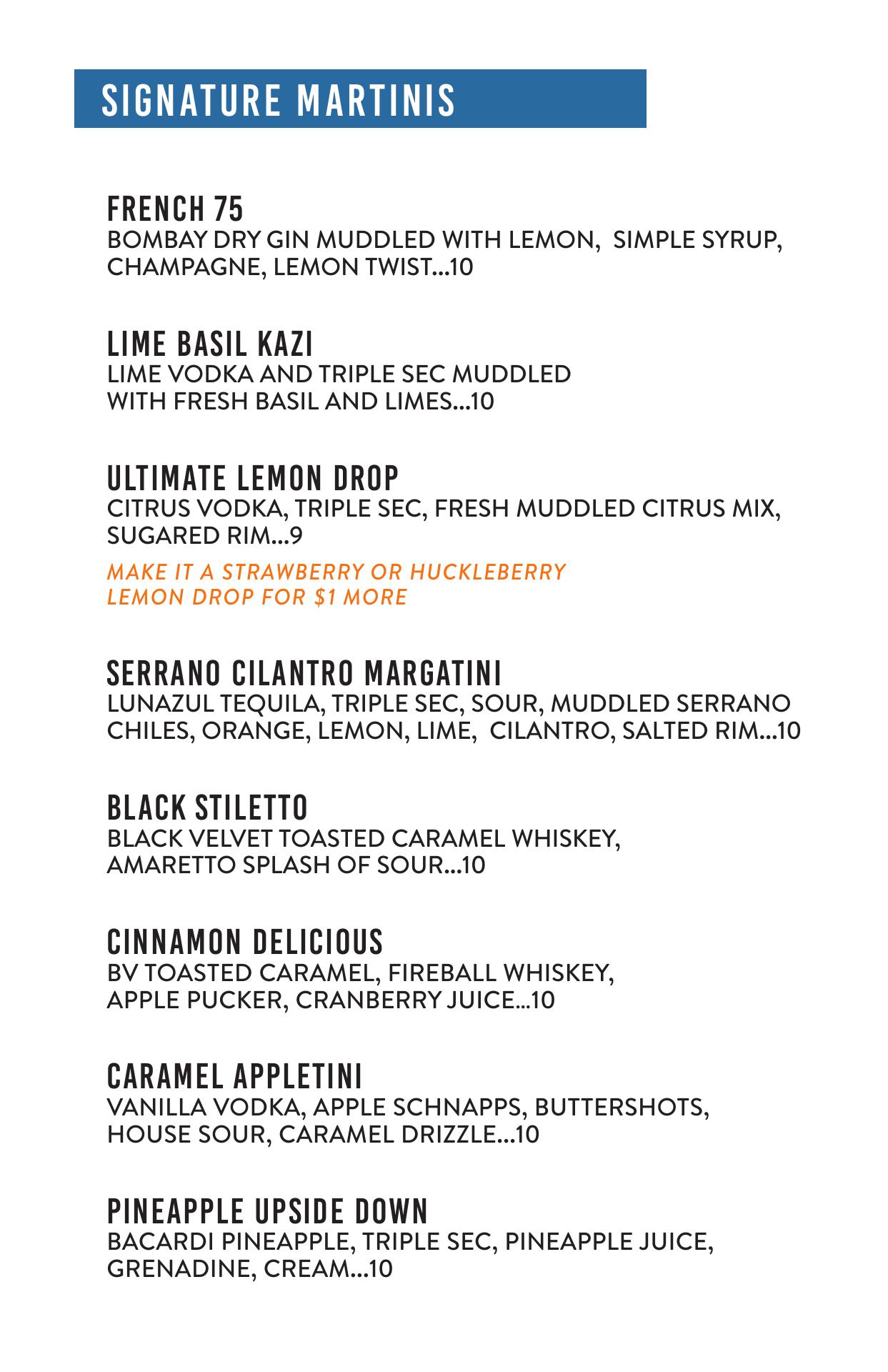 SIGNATURE MARTINIS

FRENCH 75
BOMBAY DRY GIN MUDDLED WITH LEMON, SIMPLE SYRUP, CHAMPAGNE, LEMON TWIST...10

LIME BASIL KAZI
LIME VODKA AND TRIPLE SEC MUDDLED WITH FRESH BASIL AND LIMES...10

ULTIMATE LEMON DROP
CITRUS VODKA, TRIPLE SEC, FRESH MUDDLED CITRUS MIX, SUGARED RIM...9

MAKE IT A STRAWBERRY OR HUCKLEBERRY LEMON DROP FOR $1 MORE

SERRANO CILANTRO MARGATINI
LUNAZUL TEQUILA, TRIPLE SEC, SOUR, MUDDLED SERRANO CHILES, ORANGE, LEMON, LIME, CILANTRO, SALTED RIM...10

BLACK STILETTO
BLACK VELVET TOASTED CARAMEL WHISKEY, AMARETTO SPLASH OF SOUR...10

CINNAMON DELICIOUS
BV TOASTED CARAMEL, FIREBALL WHISKEY, APPLE PUCKER, CRANBERRY JUICE...10

CARAMEL APPLETINI
VANILLA VODKA, APPLE SCHNAPPS, BUTTERSHOTS, HOUSE SOUR, CARAMEL DRIZZLE...10

PINEAPPLE UPSIDE DOWN
BACARDI PINEAPPLE, TRIPLE SEC, PINEAPPLE JUICE, GRENADINE, CREAM...10